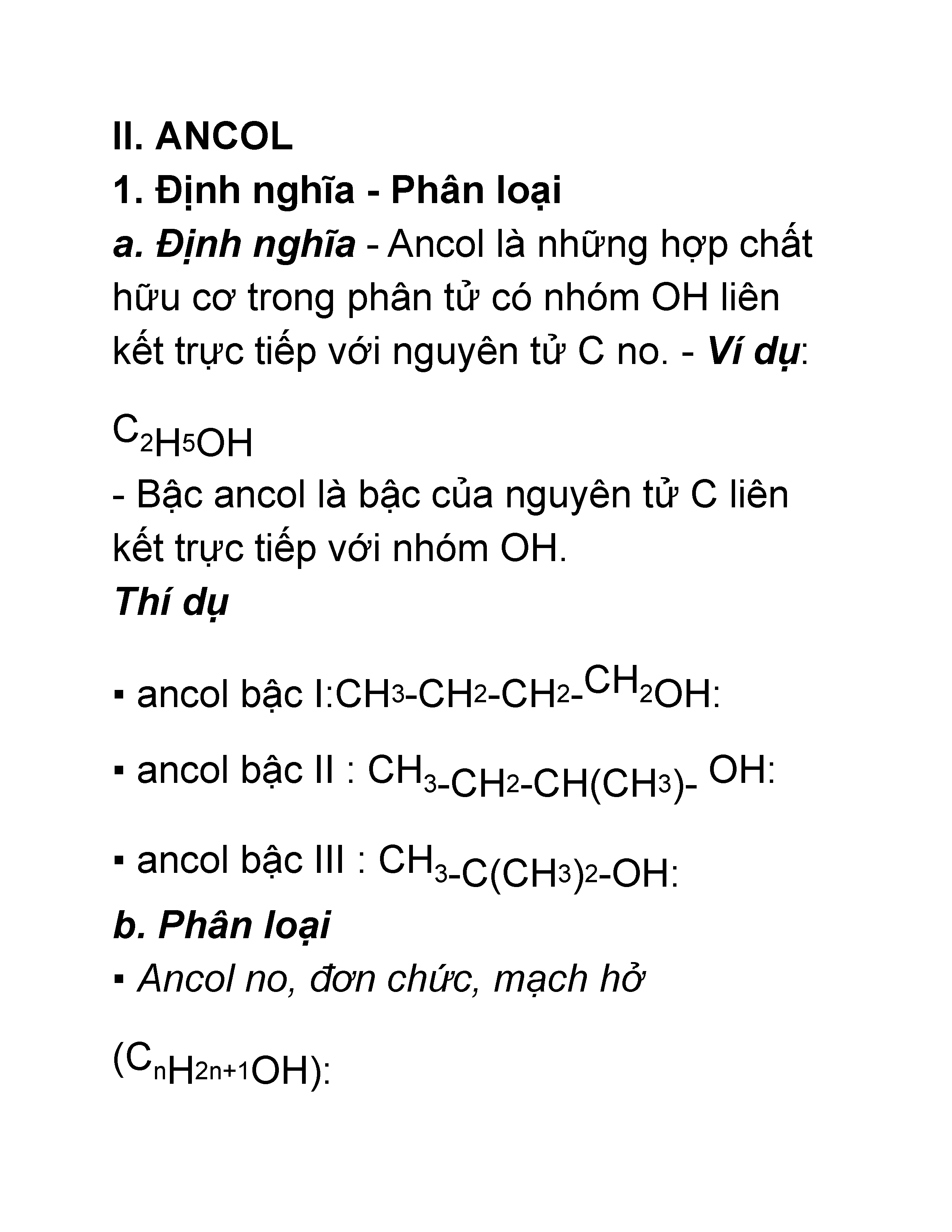 II. ANCOL

1. Định nghĩa - Phân loại

a. Định nghĩa - Ancol là những hợp chất hữu cơ trong phân tử có nhóm OH liên kết trực tiếp với nguyên tử C no. - Ví dụ:

$C_2H_5OH$

- Bậc ancol là bậc của nguyên tử C liên kết trực tiếp với nhóm OH.

Thí dụ

▪ ancol bậc I:$CH_3-CH_2-CH_2-CH_2OH$:

▪ ancol bậc II : $CH_3-CH_2-CH(CH_3)-OH$:

▪ ancol bậc III : $CH_3-C(CH_3)_2-OH$:

b. Phân loại

▪ Ancol no, đơn chức, mạch hở

($C_nH_{2n+1}OH$):